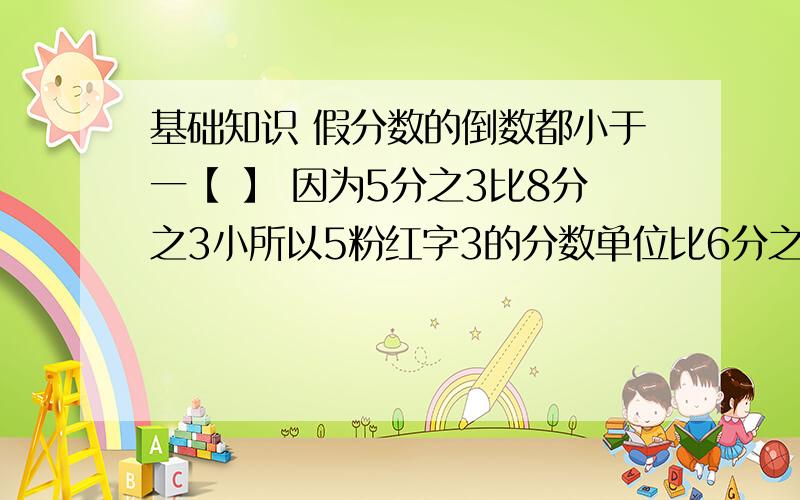 基础知识 假分数的倒数都小于一【 】 因为5分之3比8分之3小所以5粉红字3的分数单位比6分之

A
B C